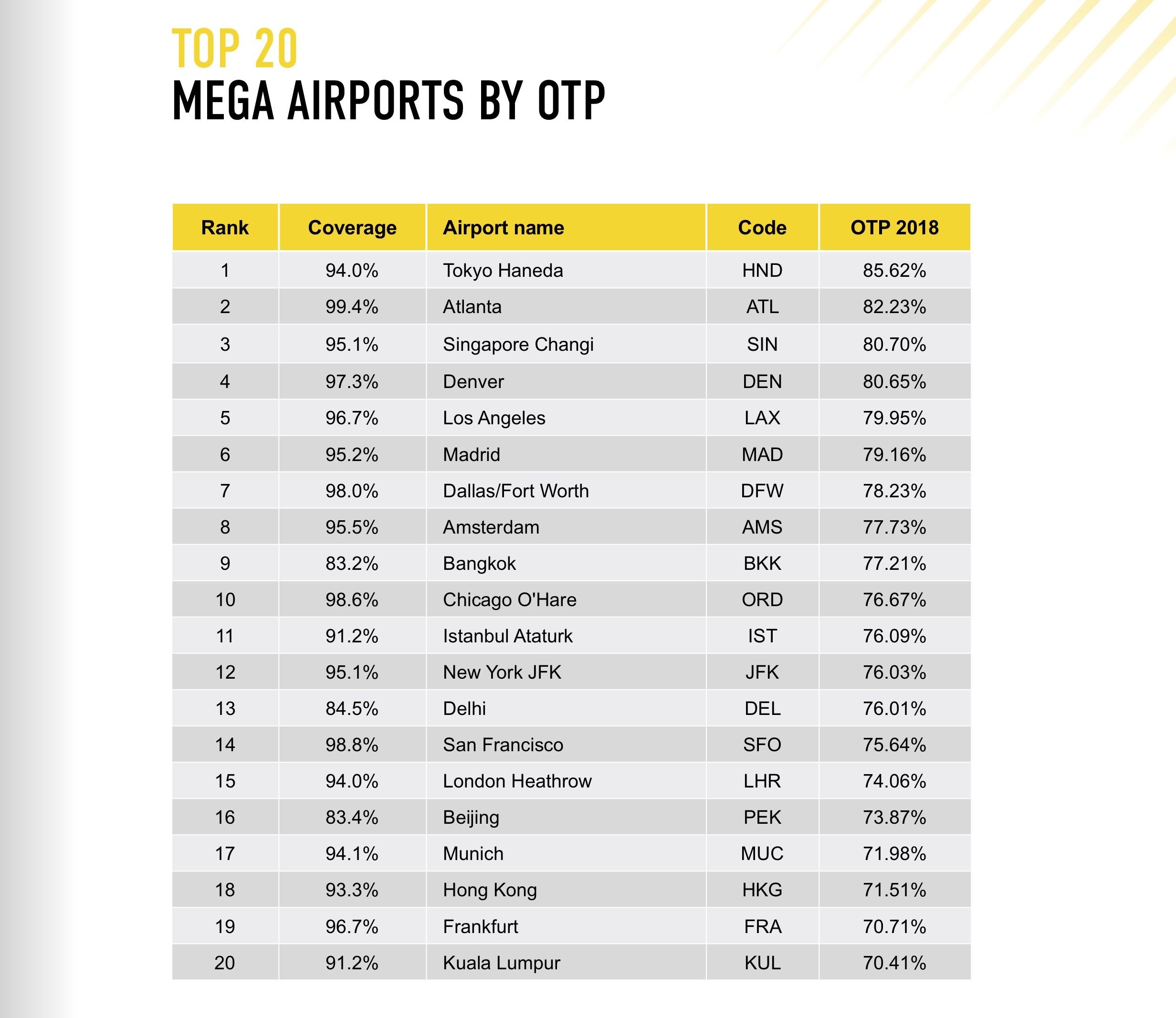 TOP 20
MEGA AIRPORTS BY OTP

| Rank | Coverage | Airport name | Code | OTP 2018 |
|---|---|---|---|---|
| 1 | 94.0% | Tokyo Haneda | HND | 85.62% |
| 2 | 99.4% | Atlanta | ATL | 82.23% |
| 3 | 95.1% | Singapore Changi | SIN | 80.70% |
| 4 | 97.3% | Denver | DEN | 80.65% |
| 5 | 96.7% | Los Angeles | LAX | 79.95% |
| 6 | 95.2% | Madrid | MAD | 79.16% |
| 7 | 98.0% | Dallas/Fort Worth | DFW | 78.23% |
| 8 | 95.5% | Amsterdam | AMS | 77.73% |
| 9 | 83.2% | Bangkok | BKK | 77.21% |
| 10 | 98.6% | Chicago O'Hare | ORD | 76.67% |
| 11 | 91.2% | Istanbul Ataturk | IST | 76.09% |
| 12 | 95.1% | New York JFK | JFK | 76.03% |
| 13 | 84.5% | Delhi | DEL | 76.01% |
| 14 | 98.8% | San Francisco | SFO | 75.64% |
| 15 | 94.0% | London Heathrow | LHR | 74.06% |
| 16 | 83.4% | Beijing | PEK | 73.87% |
| 17 | 94.1% | Munich | MUC | 71.98% |
| 18 | 93.3% | Hong Kong | HKG | 71.51% |
| 19 | 96.7% | Frankfurt | FRA | 70.71% |
| 20 | 91.2% | Kuala Lumpur | KUL | 70.41% |